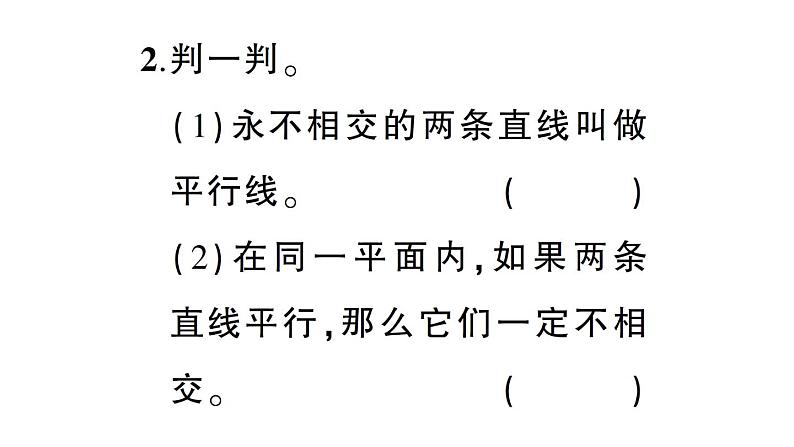 2.判一判。

(1)永不相交的两条直线叫做平行线。 ( )

(2)在同一平面内,如果两条直线平行,那么它们一定不相交。 ( )